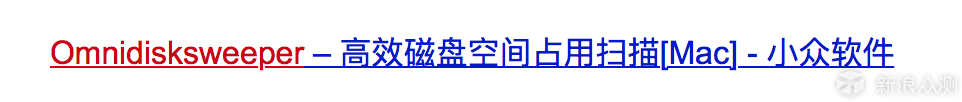 Omnidisksweeper – 高效磁盘空间占用扫描[Mac] - 小众软件

新浪众测